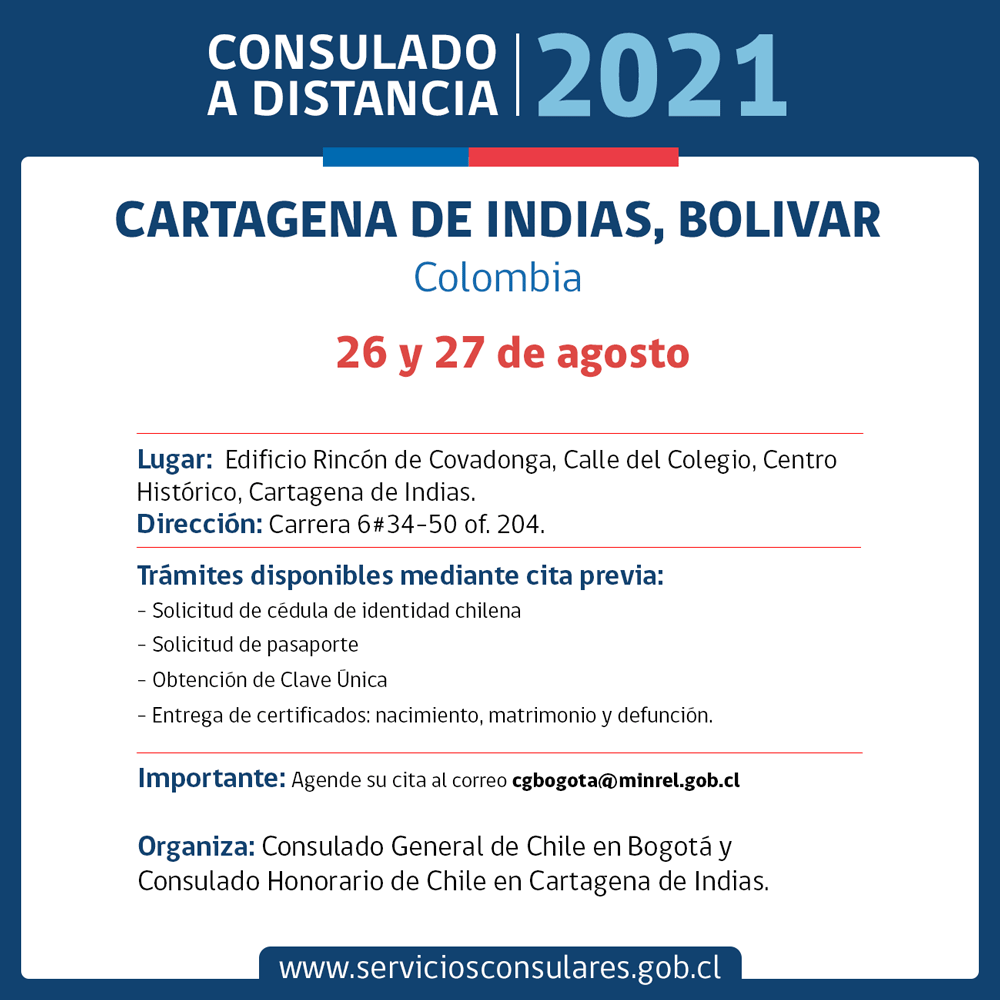 CONSULADO A DISTANCIA 2021

CARTAGENA DE INDIAS, BOLIVAR

Colombia

26 y 27 de agosto

Lugar: Edificio Rincón de Covadonga, Calle del Colegio, Centro Histórico, Cartagena de Indias.
Dirección: Carrera 6#34-50 of. 204.

Trámites disponibles mediante cita previa:
- Solicitud de cédula de identidad chilena
- Solicitud de pasaporte
- Obtención de Clave Única
- Entrega de certificados: nacimiento, matrimonio y defunción.

Importante: Agende su cita al correo cgbogota@minrel.gob.cl

Organiza: Consulado General de Chile en Bogotá y Consulado Honorario de Chile en Cartagena de Indias.

www.serviciosconsulares.gob.cl